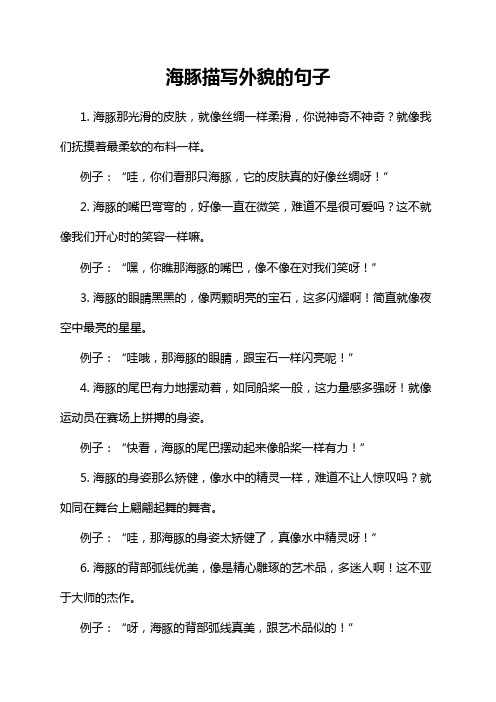 海豚描写外貌的句子

1. 海豚那光滑的皮肤，就像丝绸一样柔滑，你说神奇不神奇？就像我们抚摸着最柔软的布料一样。

例子：“哇，你们看那只海豚，它的皮肤真的好像丝绸呀！”

2. 海豚的嘴巴弯弯的，好像一直在微笑，难道不是很可爱吗？这不就像我们开心时的笑容一样嘛。

例子：“嘿，你瞧那海豚的嘴巴，像不像在对我们笑呀！”

3. 海豚的眼睛黑黑的，像两颗明亮的宝石，这多闪耀啊！简直就像夜空中最亮的星星。

例子：“哇哦，那海豚的眼睛，跟宝石一样闪亮呢！”

4. 海豚的尾巴有力地摆动着，如同船桨一般，这力量感多强呀！就像运动员在赛场上拼搏的身姿。

例子：“快看，海豚的尾巴摆动起来像船桨一样有力！”

5. 海豚的身姿那么矫健，像水中的精灵一样，难道不让人惊叹吗？就如同在舞台上翩翩起舞的舞者。

例子：“哇，那海豚的身姿太矫健了，真像水中精灵呀！”

6. 海豚的背部弧线优美，像是精心雕琢的艺术品，多迷人啊！这不亚于大师的杰作。

例子：“呀，海豚的背部弧线真美，跟艺术品似的！”